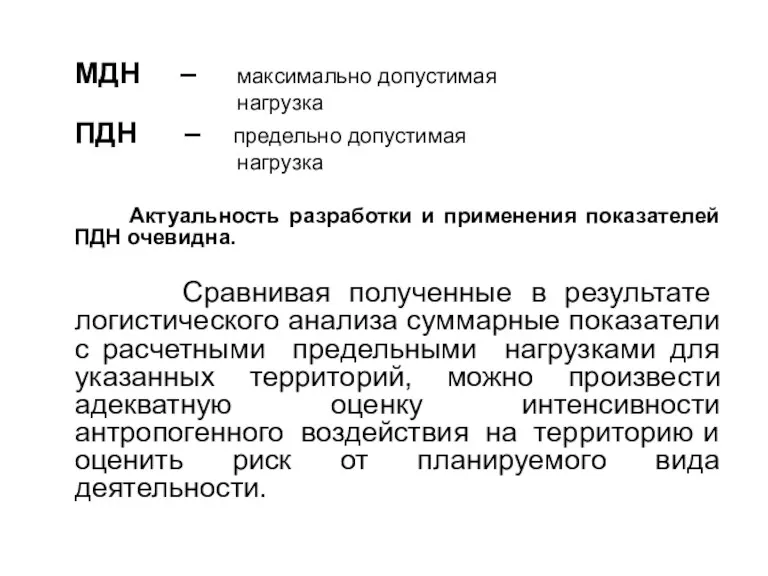 МДН – максимально допустимая нагрузка

ПДН – предельно допустимая нагрузка

Актуальность разработки и применения показателей ПДН очевидна.

Сравнивая полученные в результате логистического анализа суммарные показатели с расчетными предельными нагрузками для указанных территорий, можно произвести адекватную оценку интенсивности антропогенного воздействия на территорию и оценить риск от планируемого вида деятельности.